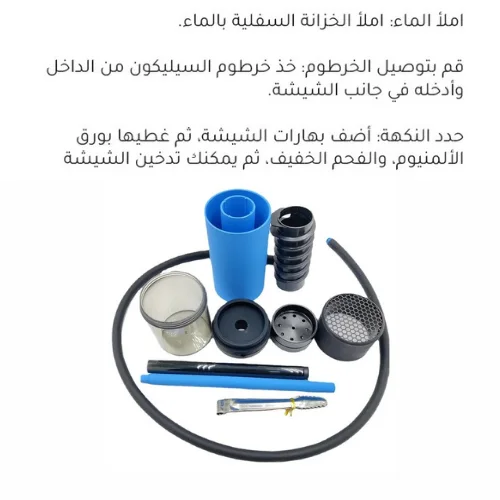 املأ الماء: املأ الخزانة السفلية بالماء.

قم بتوصيل الخرطوم: خذ خرطوم السيليكون من الداخل وأدخله في جانب الشيشة.

حدد النكهة: أضف بهارات الشيشة، ثم غطيها بورق الألمنيوم، والفحم الخفيف، ثم يمكنك تدخين الشيشة